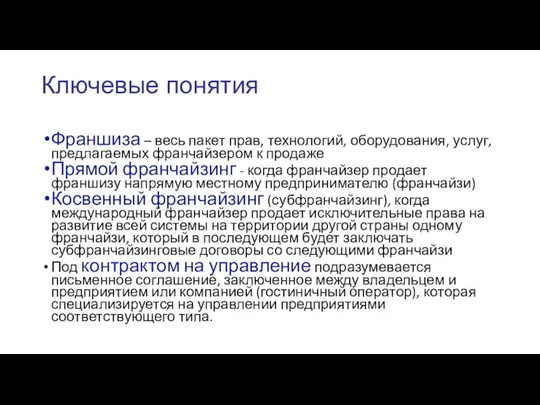 Ключевые понятия

•Франшиза – весь пакет прав, технологий, оборудования, услуг, предлагаемых франчайзером к продаже

•Прямой франчайзинг - когда франчайзер продает франшизу напрямую местному предпринимателю (франчайзи)

•Косвенный франчайзинг (субфранчайзинг), когда международный франчайзер продает исключительные права на развитие всей системы на территории другой страны одному франчайзи, который в последующем будет заключать субфранчайзинговые договоры со следующими франчайзи

• Под контрактом на управление подразумевается письменное соглашение, заключенное между владельцем и предприятием или компанией (гостиничный оператор), которая специализируется на управлении предприятиями соответствующего типа.